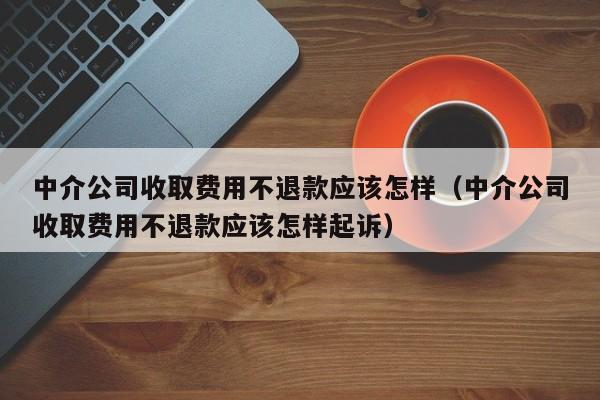 中介公司收取费用不退款应该怎样（中介公司收取费用不退款应该怎样起诉）